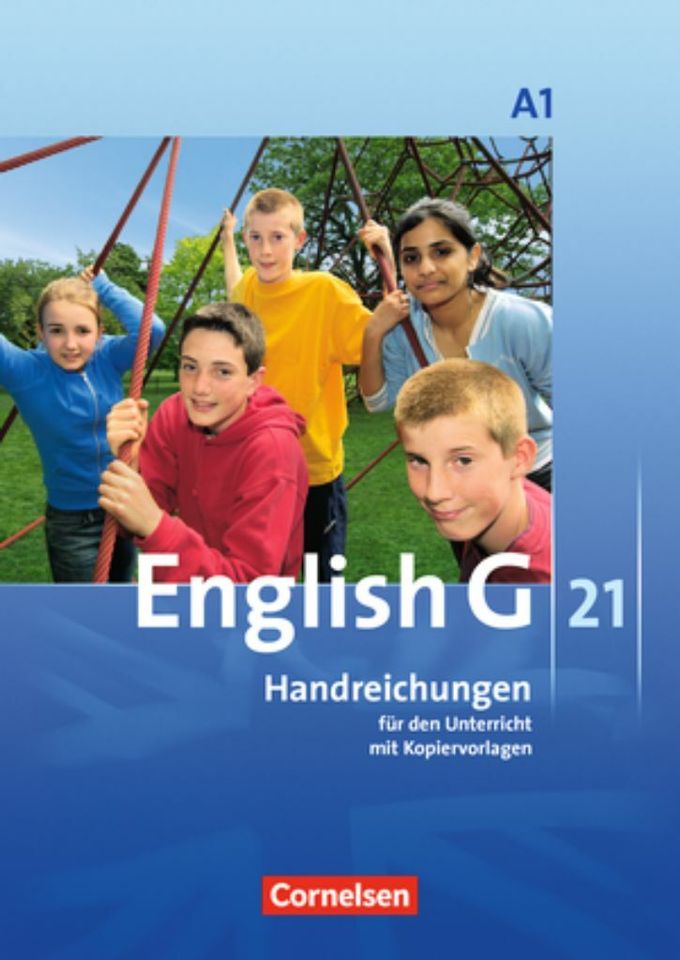 A1

English G 21

Handreichungen
für den Unterricht
mit Kopiervorlagen

Cornelsen